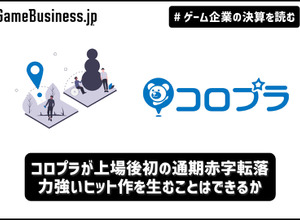 GameBusiness.jp

# ゲーム企業の決算を読む

コロプラ

コロプラが上場後初の通期赤字転落
力強いヒット作を生むことはできるか